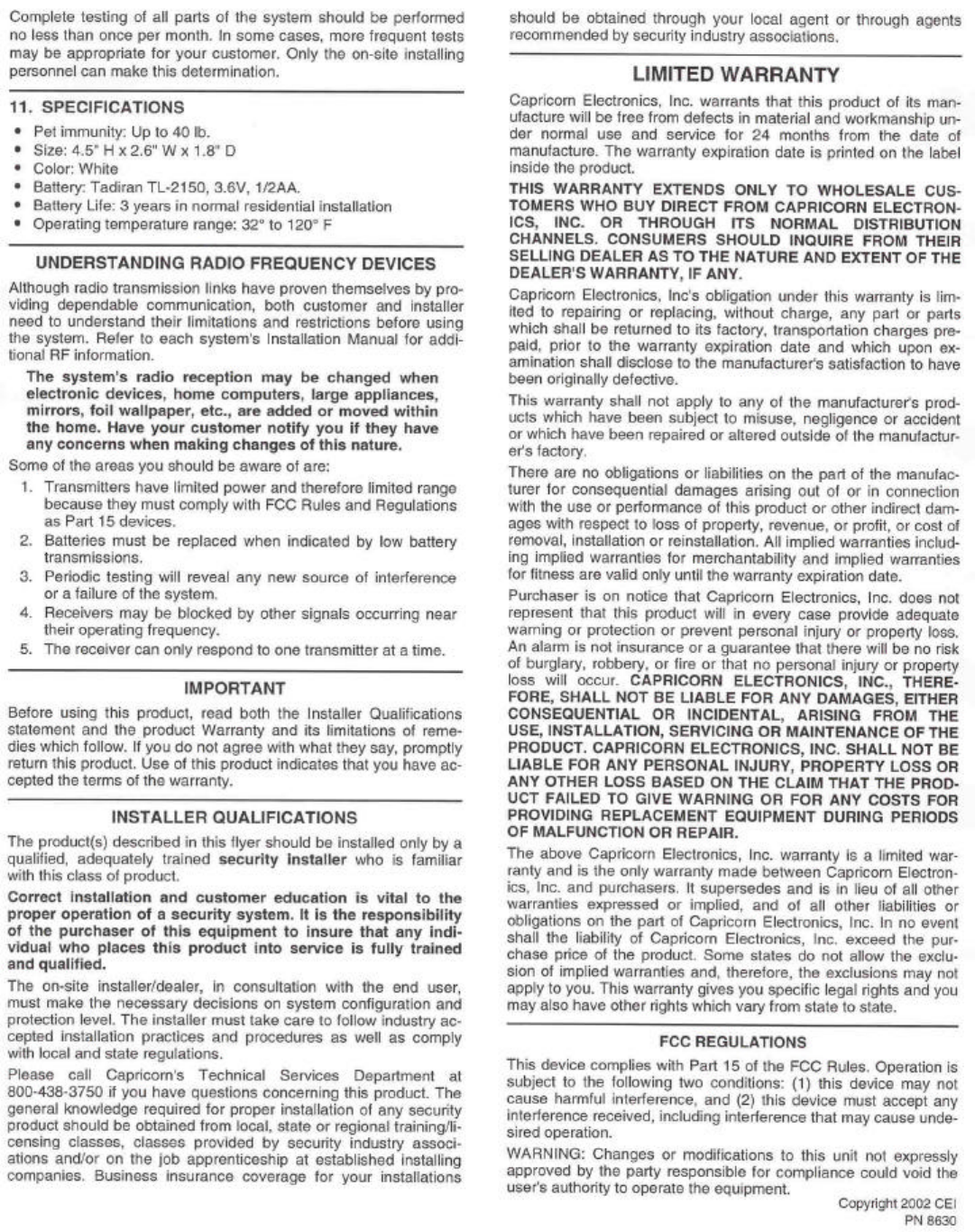 Complete testing of all parts of the system should be performed no less than once per month. In some cases, more frequent tests may be appropriate for your customer. Only the on-site installing personnel can make this determination.

11. SPECIFICATIONS

• Pet immunity: Up to 40 lb.
• Size: 4.5" H x 2.6" W x 1.8" D
• Color: White
• Battery: Tadiran TL-2150, 3.6V, 1/2AA.
• Battery Life: 3 years in normal residential installation
• Operating temperature range: 32° to 120° F

UNDERSTANDING RADIO FREQUENCY DEVICES

Although radio transmission links have proven themselves by providing dependable communication, both customer and installer need to understand their limitations and restrictions before using the system. Refer to each system's Installation Manual for additional RF information.

The system's radio reception may be changed when electronic devices, home computers, large appliances, mirrors, foil wallpaper, etc., are added or moved within the home. Have your customer notify you if they have any concerns when making changes of this nature.

Some of the areas you should be aware of are:

1. Transmitters have limited power and therefore limited range because they must comply with FCC Rules and Regulations as Part 15 devices.
2. Batteries must be replaced when indicated by low battery transmissions.
3. Periodic testing will reveal any new source of interference or a failure of the system.
4. Receivers may be blocked by other signals occurring near their operating frequency.
5. The receiver can only respond to one transmitter at a time.

IMPORTANT

Before using this product, read both the Installer Qualifications statement and the product Warranty and its limitations of remedies which follow. If you do not agree with what they say, promptly return this product. Use of this product indicates that you have accepted the terms of the warranty.

INSTALLER QUALIFICATIONS

The product(s) described in this flyer should be installed only by a qualified, adequately trained security installer who is familiar with this class of product.

Correct installation and customer education is vital to the proper operation of a security system. It is the responsibility of the purchaser of this equipment to insure that any individual who places this product into service is fully trained and qualified.

The on-site installer/dealer, in consultation with the end user, must make the necessary decisions on system configuration and protection level. The installer must take care to follow industry accepted installation practices and procedures as well as comply with local and state regulations.

Please call Capricorn's Technical Services Department at 800-438-3750 if you have questions concerning this product. The general knowledge required for proper installation of any security product should be obtained from local, state or regional training/licensing classes, classes provided by security industry associations and/or on the job apprenticeship at established installing companies. Business insurance coverage for your installations should be obtained through your local agent or through agents recommended by security industry associations.

LIMITED WARRANTY

Capricorn Electronics, Inc. warrants that this product of its manufacture will be free from defects in material and workmanship under normal use and service for 24 months from the date of manufacture. The warranty expiration date is printed on the label inside the product.

THIS WARRANTY EXTENDS ONLY TO WHOLESALE CUSTOMERS WHO BUY DIRECT FROM CAPRICORN ELECTRONICS, INC. OR THROUGH ITS NORMAL DISTRIBUTION CHANNELS. CONSUMERS SHOULD INQUIRE FROM THEIR SELLING DEALER AS TO THE NATURE AND EXTENT OF THE DEALER'S WARRANTY, IF ANY.

Capricorn Electronics, Inc's obligation under this warranty is limited to repairing or replacing, without charge, any part or parts which shall be returned to its factory, transportation charges prepaid, prior to the warranty expiration date and which upon examination shall disclose to the manufacturer's satisfaction to have been originally defective.

This warranty shall not apply to any of the manufacturer's products which have been subject to misuse, negligence or accident or which have been repaired or altered outside of the manufacturer's factory.

There are no obligations or liabilities on the part of the manufacturer for consequential damages arising out of or in connection with the use or performance of this product or other indirect damages with respect to loss of property, revenue, or profit, or cost of removal, installation or reinstallation. All implied warranties including implied warranties for merchantability and implied warranties for fitness are valid only until the warranty expiration date.

Purchaser is on notice that Capricorn Electronics, Inc. does not represent that this product will in every case provide adequate warning or protection or prevent personal injury or property loss. An alarm is not insurance or a guarantee that there will be no risk of burglary, robbery, or fire or that no personal injury or property loss will occur. CAPRICORN ELECTRONICS, INC., THEREFORE, SHALL NOT BE LIABLE FOR ANY DAMAGES, EITHER CONSEQUENTIAL OR INCIDENTAL, ARISING FROM THE USE, INSTALLATION, SERVICING OR MAINTENANCE OF THE PRODUCT. CAPRICORN ELECTRONICS, INC. SHALL NOT BE LIABLE FOR ANY PERSONAL INJURY, PROPERTY LOSS OR ANY OTHER LOSS BASED ON THE CLAIM THAT THE PRODUCT FAILED TO GIVE WARNING OR FOR ANY COSTS FOR PROVIDING REPLACEMENT EQUIPMENT DURING PERIODS OF MALFUNCTION OR REPAIR.

The above Capricorn Electronics, Inc. warranty is a limited warranty and is the only warranty made between Capricorn Electronics, Inc. and purchasers. It supersedes and is in lieu of all other warranties expressed or implied, and of all other liabilities or obligations on the part of Capricorn Electronics, Inc. In no event shall the liability of Capricorn Electronics, Inc. exceed the purchase price of the product. Some states do not allow the exclusion of implied warranties and, therefore, the exclusions may not apply to you. This warranty gives you specific legal rights and you may also have other rights which vary from state to state.

FCC REGULATIONS

This device complies with Part 15 of the FCC Rules. Operation is subject to the following two conditions: (1) this device may not cause harmful interference, and (2) this device must accept any interference received, including interference that may cause undesired operation.

WARNING: Changes or modifications to this unit not expressly approved by the party responsible for compliance could void the user's authority to operate the equipment.

Copyright 2002 CEI
PN 8630